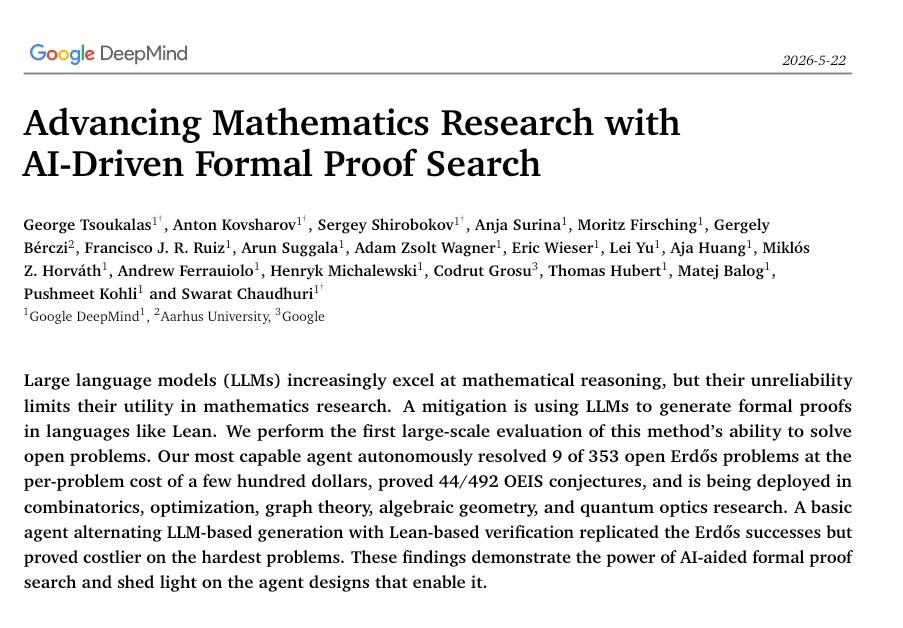 Google DeepMind

2026-5-22

Advancing Mathematics Research with AI-Driven Formal Proof Search

George Tsoukalas$^{1\dagger}$, Anton Kovsharov$^{1\dagger}$, Sergey Shirobokov$^{1\dagger}$, Anja Surina$^{1}$, Moritz Firsching$^{1}$, Gergely Bérczi$^{2}$, Francisco J. R. Ruiz$^{1}$, Arun Suggala$^{1}$, Adam Zsolt Wagner$^{1}$, Eric Wieser$^{1}$, Lei Yu$^{1}$, Aja Huang$^{1}$, Miklós Z. Horváth$^{1}$, Andrew Ferrauiolo$^{1}$, Henryk Michalewski$^{1}$, Codrut Grosu$^{3}$, Thomas Hubert$^{1}$, Matej Balog$^{1}$, Pushmeet Kohli$^{1}$ and Swarat Chaudhuri$^{1\dagger}$
$^{1}$Google DeepMind$^{1}$, $^{2}$Aarhus University, $^{3}$Google

Large language models (LLMs) increasingly excel at mathematical reasoning, but their unreliability limits their utility in mathematics research. A mitigation is using LLMs to generate formal proofs in languages like Lean. We perform the first large-scale evaluation of this method's ability to solve open problems. Our most capable agent autonomously resolved 9 of 353 open Erdős problems at the per-problem cost of a few hundred dollars, proved 44/492 OEIS conjectures, and is being deployed in combinatorics, optimization, graph theory, algebraic geometry, and quantum optics research. A basic agent alternating LLM-based generation with Lean-based verification replicated the Erdős successes but proved costlier on the hardest problems. These findings demonstrate the power of AI-aided formal proof search and shed light on the agent designs that enable it.